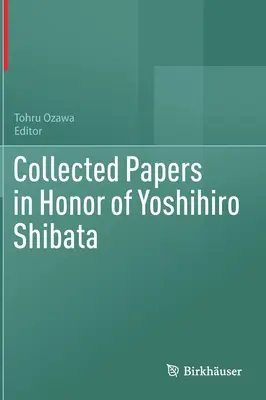 Tohru Ozawa
Editor

Collected Papers in Honor of Yoshihiro Shibata

Birkhäuser